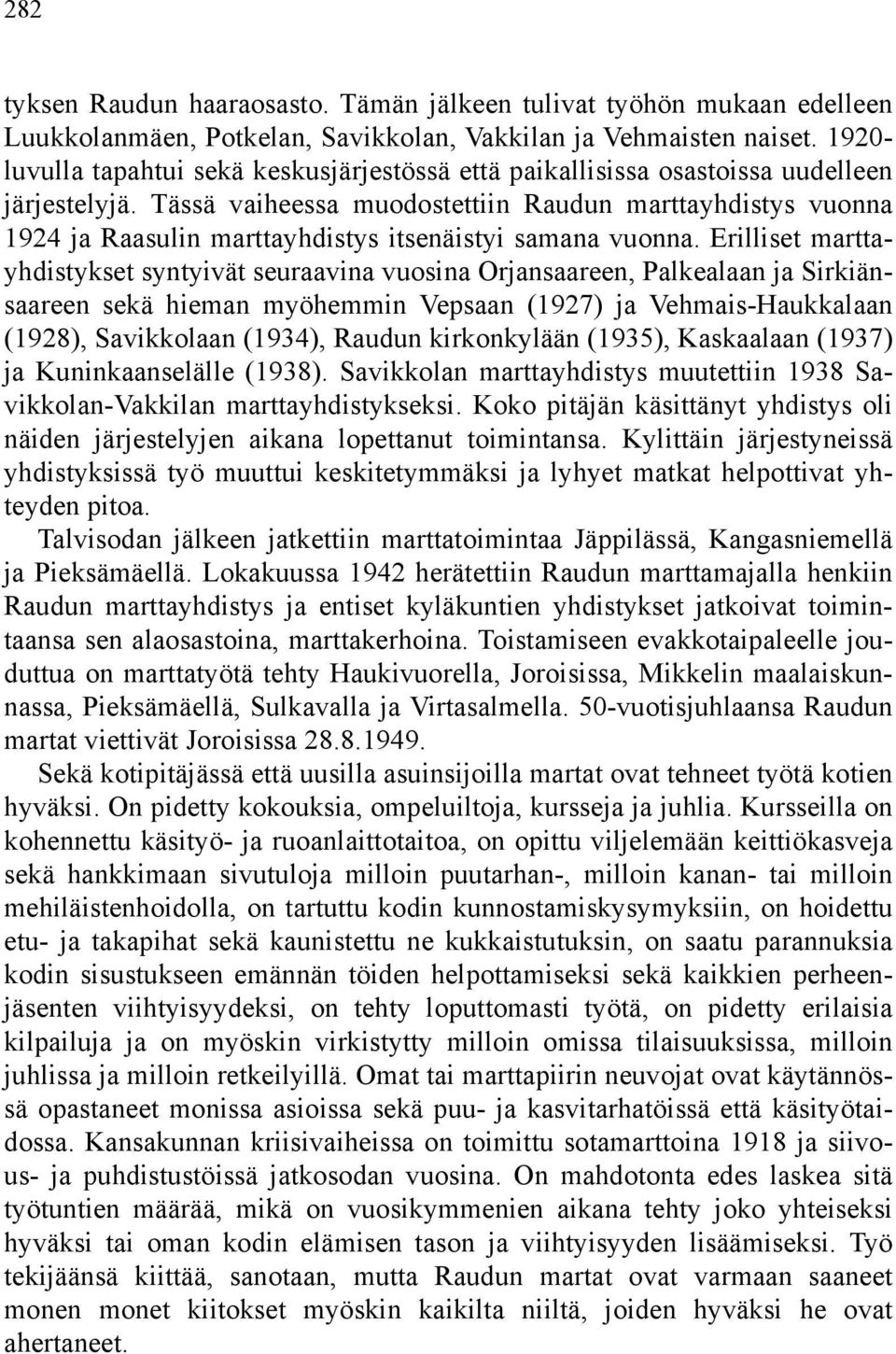 282

tyksen Raudun haaraosasto. Tämän jälkeen tulivat työhön mukaan edelleen Luukkolanmäen, Potkelan, Savikkolan, Vakkilan ja Vehmaisten naiset. 1920-luvulla tapahtui sekä keskusjärjestössä että paikallisissa osastoissa uudelleen järjestelyjä. Tässä vaiheessa muodostettiin Raudun marttayhdistys vuonna 1924 ja Raasulin marttayhdistys itsenäistyi samana vuonna. Erilliset marttayhdistykset syntyivät seuraavina vuosina Orjansaareen, Palkealaan ja Sirkiänsaareen sekä hieman myöhemmin Vepsaan (1927) ja Vehmais-Haukkalaan (1928), Savikkolaan (1934), Raudun kirkonkylään (1935), Kaskaalaan (1937) ja Kuninkaanselälle (1938). Savikkolan marttayhdistys muutettiin 1938 Savikkolan-Vakkilan marttayhdistykseksi. Koko pitäjän käsittänyt yhdistys oli näiden järjestelyjen aikana lopettanut toimintansa. Kylittäin järjestyneissä yhdistyksissä työ muuttui keskitetymmäksi ja lyhyet matkat helpottivat yhteyden pitoa.

Talvisodan jälkeen jatkettiin marttatoimintaa Jäppilässä, Kangasniemellä ja Pieksämäellä. Lokakuussa 1942 herätettiin Raudun marttamajalla henkiin Raudun marttayhdistys ja entiset kyläkuntien yhdistykset jatkoivat toimintaansa sen alaosastoina, marttakerhoina. Toistamiseen evakkotaipaleelle jouduttua on marttatyötä tehty Haukivuorella, Joroisissa, Mikkelin maalaiskunnassa, Pieksämäellä, Sulkavalla ja Virtasalmella. 50-vuotisjuhlaansa Raudun martat viettivät Joroisissa 28.8.1949.

Sekä kotipitäjässä että uusilla asuinsijoilla martat ovat tehneet työtä kotien hyväksi. On pidetty kokouksia, ompeluiltoja, kursseja ja juhlia. Kursseilla on kohennettu käsityö- ja ruoanlaittotaitoa, on opittu viljelemään keittiökasveja sekä hankkimaan sivutuloja milloin puutarhan-, milloin kanan- tai milloin mehiläistenhoidolla, on tartuttu kodin kunnostamiskysymyksiin, on hoidettu etu- ja takapihat sekä kaunistettu ne kukkaistutuksin, on saatu parannuksia kodin sisustukseen emännän töiden helpottamiseksi sekä kaikkien perheenjäsenten viihtyisyydeksi, on tehty loputtomasti työtä, on pidetty erilaisia kilpailuja ja on myöskin virkistytty milloin omissa tilaisuuksissa, milloin juhlissa ja milloin retkeilyillä. Omat tai marttapiirin neuvojat ovat käytännössä opastaneet monissa asioissa sekä puu- ja kasvitarhatöissä että käsityötaidossa. Kansakunnan kriisivaiheissa on toimittu sotamarttoina 1918 ja siivous- ja puhdistustöissä jatkosodan vuosina. On mahdotonta edes laskea sitä työtuntien määrää, mikä on vuosikymmenien aikana tehty joko yhteiseksi hyväksi tai oman kodin elämisen tason ja viihtyisyyden lisäämiseksi. Työ tekijäänsä kiittää, sanotaan, mutta Raudun martat ovat varmaan saaneet monen monet kiitokset myöskin kaikilta niiltä, joiden hyväksi he ovat ahertaneet.